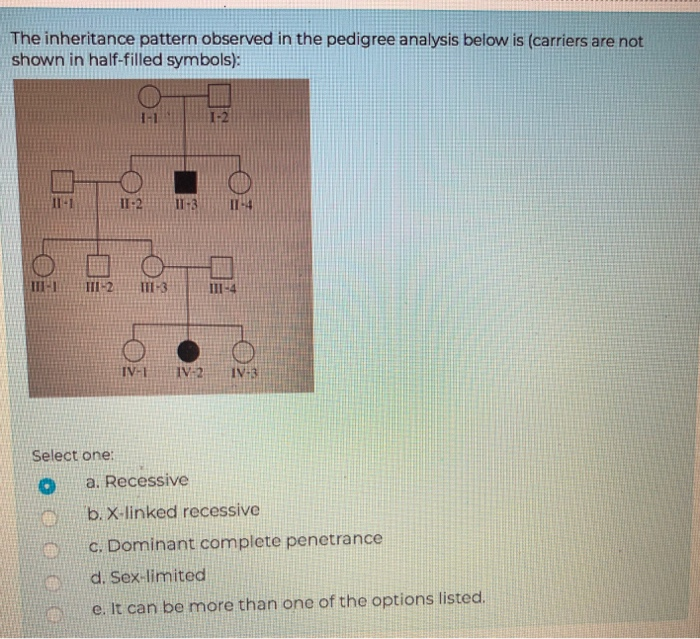 The inheritance pattern observed in the pedigree analysis below is (carriers are not shown in half-filled symbols):

I-1 I-2

II-1 II-2 II-3 II-4

III-1 III-2 III-3 III-4

IV-1 IV-2 IV-3

Select one:

a. Recessive

b. X-linked recessive

c. Dominant complete penetrance

d. Sex-limited

e. It can be more than one of the options listed.